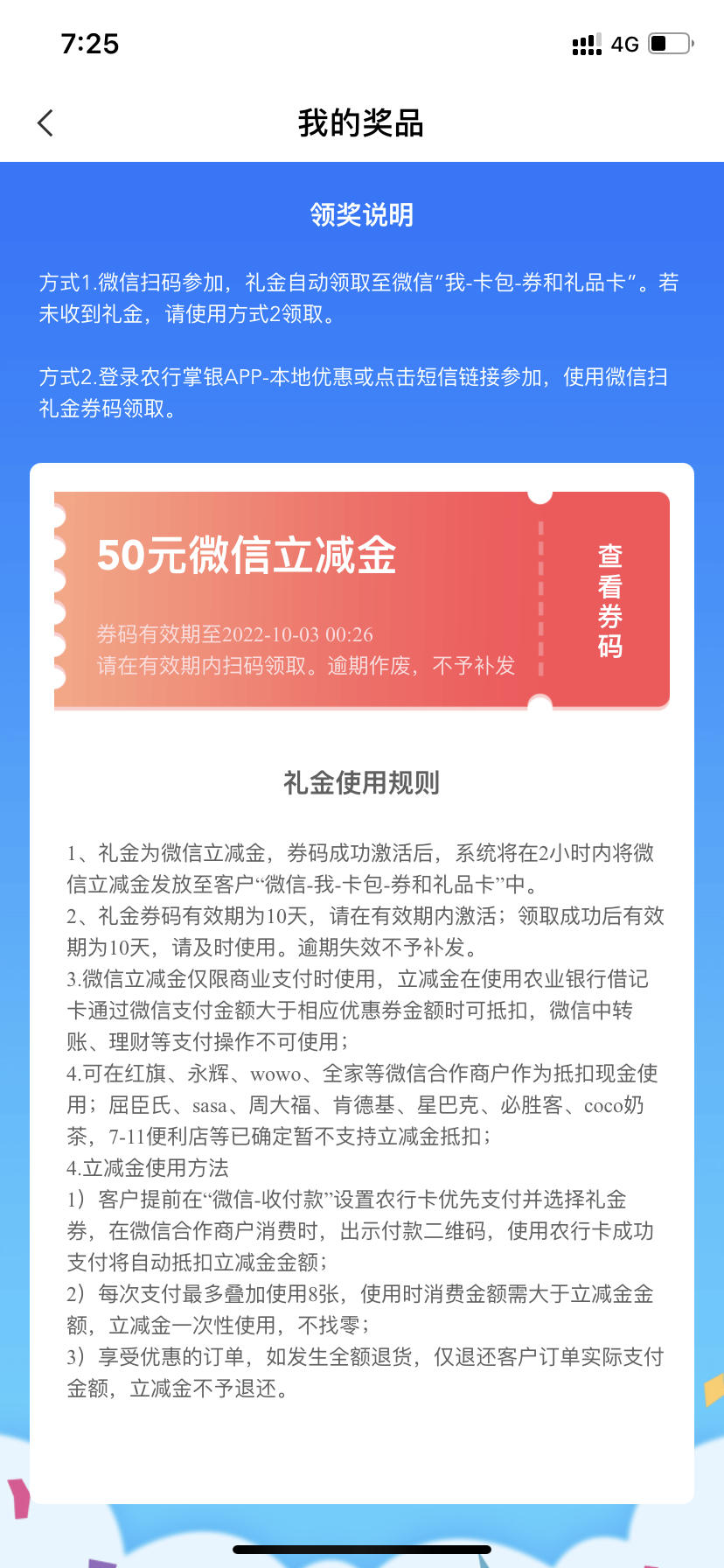 7:25

4G

我的奖品

领奖说明

方式1.微信扫码参加，礼金自动领取至微信“我-卡包-券和礼品卡”。若未收到礼金，请使用方式2领取。

方式2.登录农行掌银APP-本地优惠或点击短信链接参加，使用微信扫礼金券码领取。

50元微信立减金

券码有效期至2022-10-03 00:26
请在有效期内扫码领取。逾期作废，不予补发

查看券码

礼金使用规则

1、礼金为微信立减金，券码成功激活后，系统将在2小时内将微信立减金发放至客户“微信-我-卡包-券和礼品卡”中。
2、礼金券码有效期为10天，请在有效期内激活；领取成功后有效期为10天，请及时使用。逾期失效不予补发。
3.微信立减金仅限商业支付时使用，立减金在使用农业银行借记卡通过微信支付金额大于相应优惠券金额时可抵扣，微信中转账、理财等支付操作不可使用；
4.可在红旗、永辉、wowo、全家等微信合作商户作为抵扣现金使用；屈臣氏、sasa、周大福、肯德基、星巴克、必胜客、coco奶茶，7-11便利店等已确定暂不支持立减金抵扣；
4.立减金使用方法
1）客户提前在“微信-收付款”设置农行卡优先支付并选择礼金券，在微信合作商户消费时，出示付款二维码，使用农行卡成功支付将自动抵扣立减金金额；
2）每次支付最多叠加使用8张，使用时消费金额需大于立减金金额，立减金一次性使用，不找零；
3）享受优惠的订单，如发生全额退货，仅退还客户订单实际支付金额，立减金不予退还。